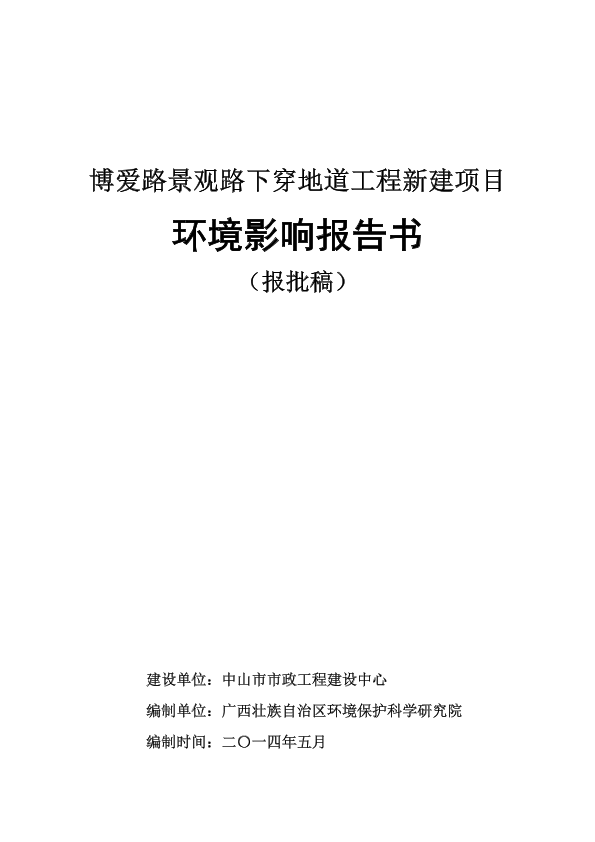 博爱路景观路下穿地道工程新建项目

环境影响报告书

（报批稿）

建设单位：中山市市政工程建设中心

编制单位：广西壮族自治区环境保护科学研究院

编制时间：二〇一四年五月